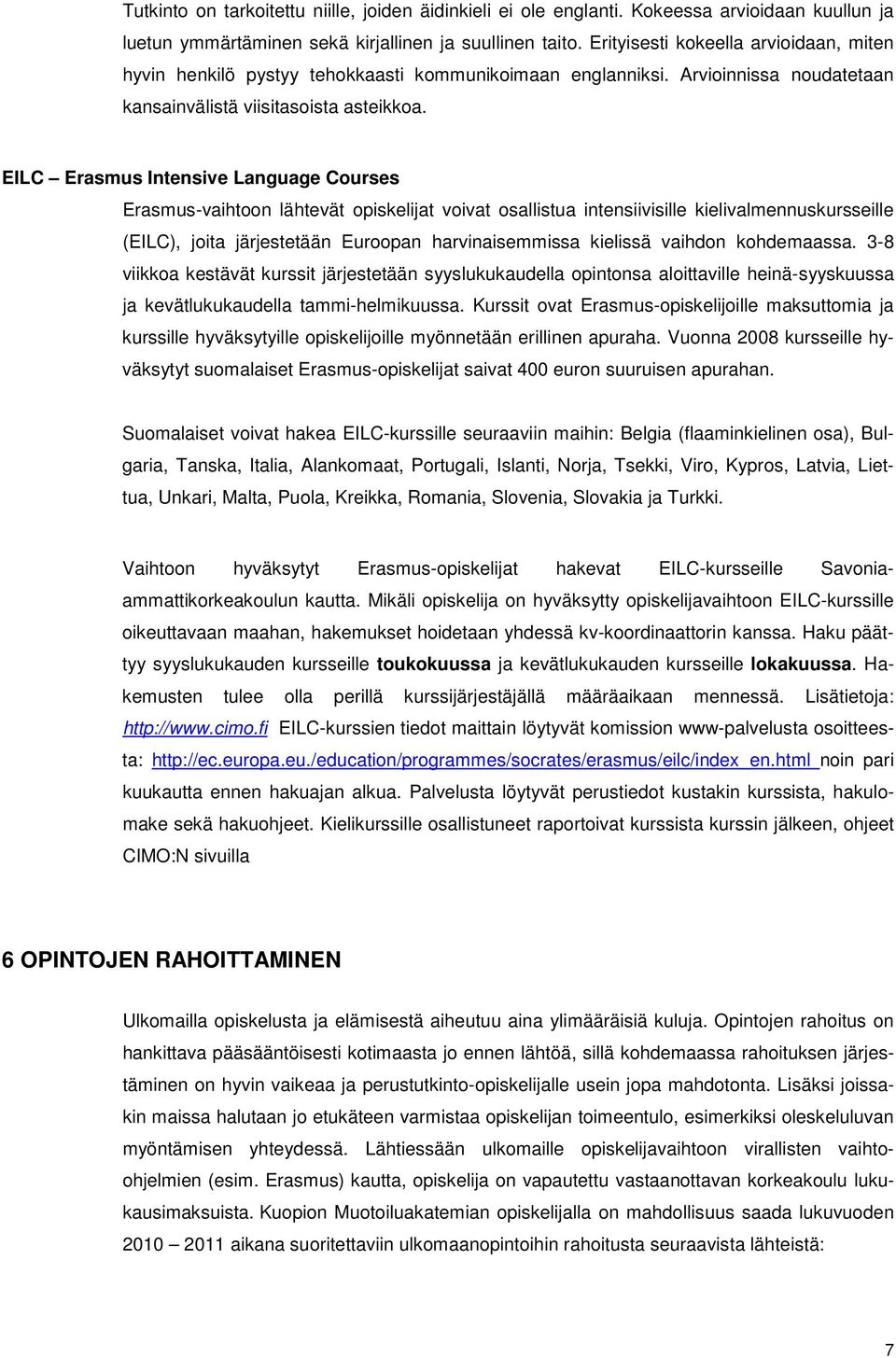 Tutkinto on tarkoitettu niille, joiden äidinkieli ei ole englanti. Kokeessa arvioidaan kuullun ja luetun ymmärtäminen sekä kirjallinen ja suullinen taito. Erityisesti kokeella arvioidaan, miten hyvin henkilö pystyy tehokkaasti kommunikoimaan englanniksi. Arvioinnissa noudatetaan kansainvälistä viisitasoista asteikkoa.

EILC – Erasmus Intensive Language Courses

Erasmus-vaihtoon lähtevät opiskelijat voivat osallistua intensiivisille kielivalmennuskursseille (EILC), joita järjestetään Euroopan harvinaisemmissa kielissä vaihdon kohdemaassa. 3-8 viikkoa kestävät kurssit järjestetään syyslukukaudella opintonsa aloittaville heinä-syyskuussa ja kevätlukukaudella tammi-helmikuussa. Kurssit ovat Erasmus-opiskelijoille maksuttomia ja kurssille hyväksytyille opiskelijoille myönnetään erillinen apuraha. Vuonna 2008 kursseille hyväksytyt suomalaiset Erasmus-opiskelijat saivat 400 euron suuruisen apurahan.

Suomalaiset voivat hakea EILC-kurssille seuraaviin maihin: Belgia (flaaminkielinen osa), Bulgaria, Tanska, Italia, Alankomaat, Portugali, Islanti, Norja, Tsekki, Viro, Kypros, Latvia, Liettua, Unkari, Malta, Puola, Kreikka, Romania, Slovenia, Slovakia ja Turkki.

Vaihtoon hyväksytyt Erasmus-opiskelijat hakevat EILC-kursseille Savonia-ammattikorkeakoulun kautta. Mikäli opiskelija on hyväksytty opiskelijavaihtoon EILC-kurssille oikeuttavaan maahan, hakemukset hoidetaan yhdessä kv-koordinaattorin kanssa. Haku päättyy syyslukukauden kursseille toukokuussa ja kevätlukukauden kursseille lokakuussa. Hakemusten tulee olla perillä kurssijärjestäjällä määräaikaan mennessä. Lisätietoja: http://www.cimo.fi EILC-kurssien tiedot maittain löytyvät komission www-palvelusta osoitteesta: http://ec.europa.eu./education/programmes/socrates/erasmus/eilc/index_en.html noin pari kuukautta ennen hakuajan alkua. Palvelusta löytyvät perustiedot kustakin kurssista, hakulomake sekä hakuohjeet. Kielikurssille osallistuneet raportoivat kurssista kurssin jälkeen, ohjeet CIMO:N sivuilla

6 OPINTOJEN RAHOITTAMINEN

Ulkomailla opiskelusta ja elämisestä aiheutuu aina ylimääräisiä kuluja. Opintojen rahoitus on hankittava pääsääntöisesti kotimaasta jo ennen lähtöä, sillä kohdemaassa rahoituksen järjestäminen on hyvin vaikeaa ja perustutkinto-opiskelijalle usein jopa mahdotonta. Lisäksi joissakin maissa halutaan jo etukäteen varmistaa opiskelijan toimeentulo, esimerkiksi oleskeluluvan myöntämisen yhteydessä. Lähtiessään ulkomaille opiskelijavaihtoon virallisten vaihto-ohjelmien (esim. Erasmus) kautta, opiskelija on vapautettu vastaanottavan korkeakoulun lukukausimaksuista. Kuopion Muotoiluakatemian opiskelijalla on mahdollisuus saada lukuvuoden 2010 – 2011 aikana suoritettaviin ulkomaanopintoihin rahoitusta seuraavista lähteistä:

7